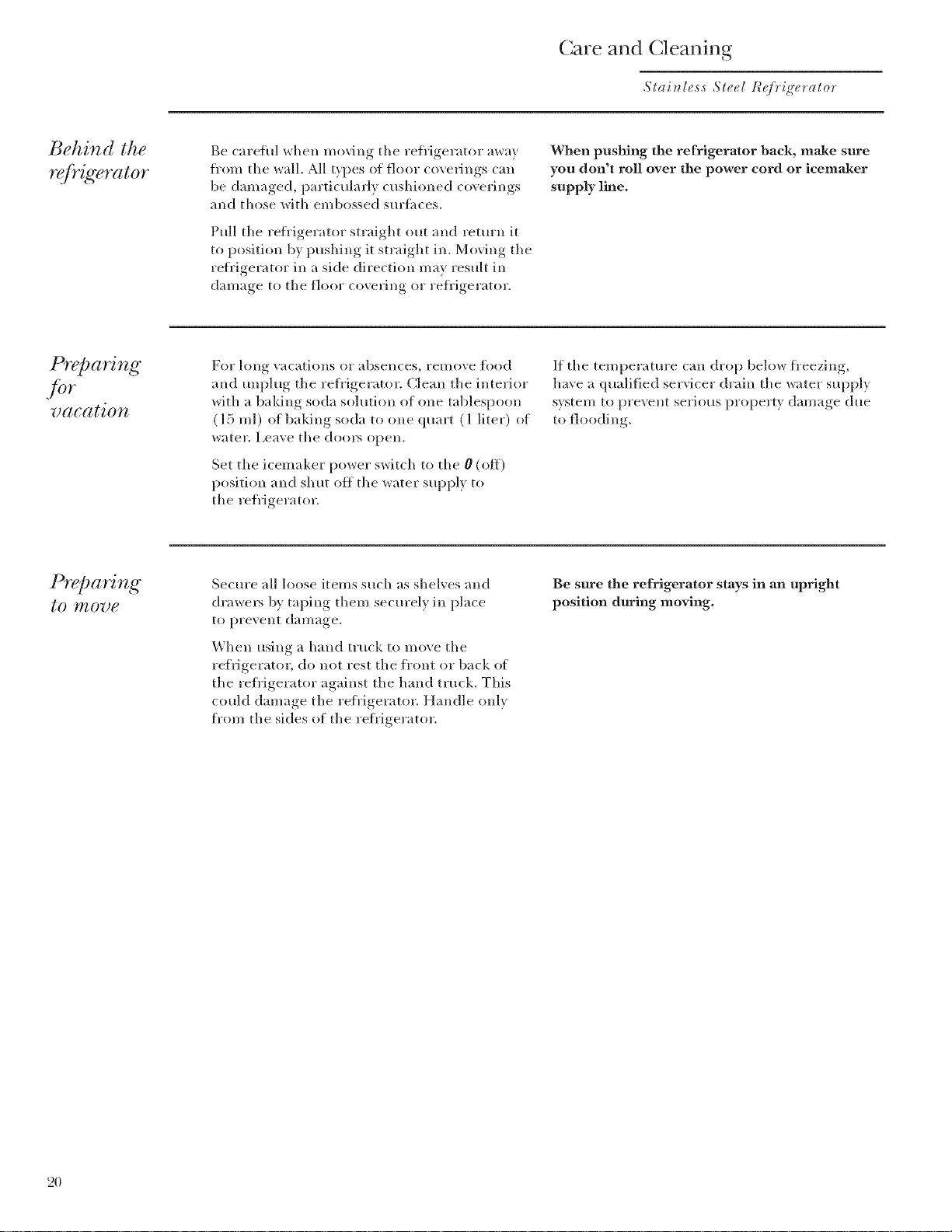 Care and Cleaning

Stainless Steel Refrigerator

Behind the refrigerator

Be careful when moving the refrigerator away from the wall. All types of floor coverings can be damaged, particularly cushioned coverings and those with embossed surfaces.

Pull the refrigerator straight out and return it to position by pushing it straight in. Moving the refrigerator in a side direction may result in damage to the floor covering or refrigerator.

When pushing the refrigerator back, make sure you don't roll over the power cord or icemaker supply line.

Preparing for vacation

For long vacations or absences, remove food and unplug the refrigerator. Clean the interior with a baking soda solution of one tablespoon (15 ml) of baking soda to one quart (1 liter) of water. Leave the doors open.

Set the icemaker power switch to the 0 (off) position and shut off the water supply to the refrigerator.

If the temperature can drop below freezing, have a qualified servicer drain the water supply system to prevent serious property damage due to flooding.

Preparing to move

Secure all loose items such as shelves and drawers by taping them securely in place to prevent damage.

When using a hand truck to move the refrigerator, do not rest the front or back of the refrigerator against the hand truck. This could damage the refrigerator. Handle only from the sides of the refrigerator.

Be sure the refrigerator stays in an upright position during moving.

20